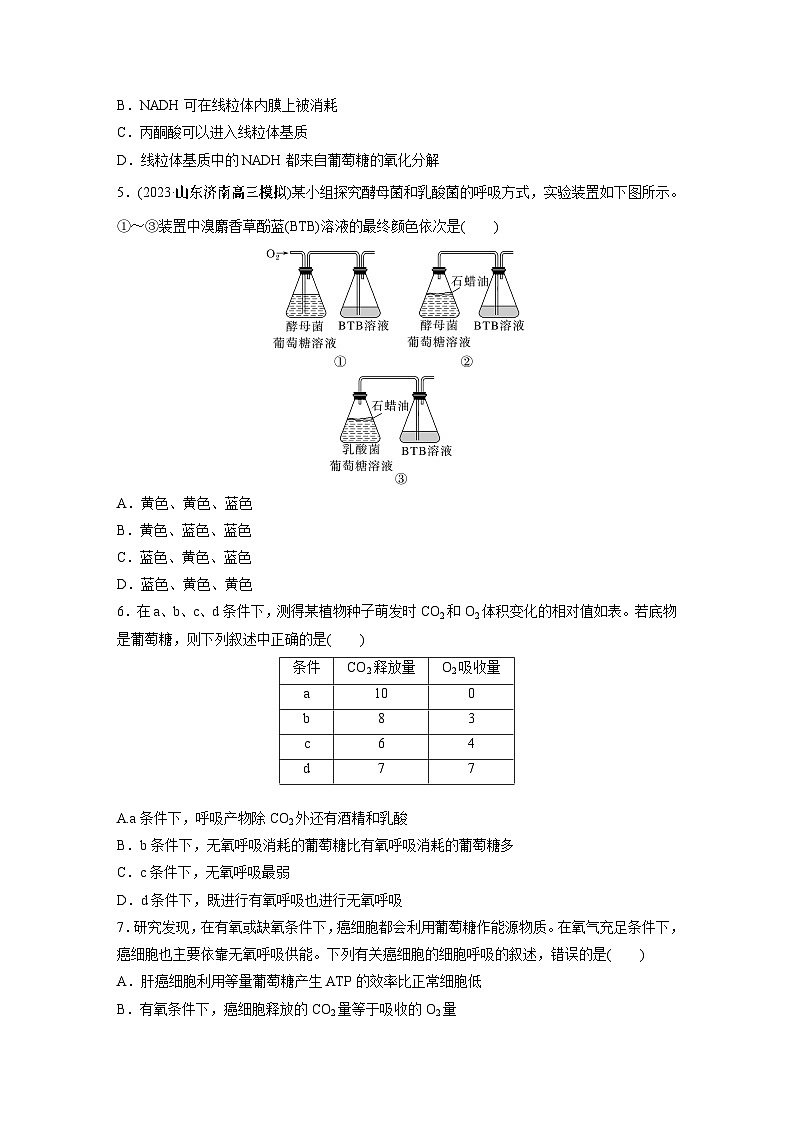 B．NADH 可在线粒体内膜上被消耗

C．丙酮酸可以进入线粒体基质

D．线粒体基质中的 NADH 都来自葡萄糖的氧化分解

5．(2023·山东济南高三模拟)某小组探究酵母菌和乳酸菌的呼吸方式，实验装置如下图所示。①～③装置中溴麝香草酚蓝(BTB)溶液的最终颜色依次是(　　)

$O_2$

酵母菌 葡萄糖溶液　BTB溶液

①

石蜡油

酵母菌 葡萄糖溶液　BTB溶液

②

石蜡油

乳酸菌 葡萄糖溶液　BTB溶液

③

A．黄色、黄色、蓝色

B．黄色、蓝色、蓝色

C．蓝色、黄色、蓝色

D．蓝色、黄色、黄色

6．在 a、b、c、d 条件下，测得某植物种子萌发时 $CO_2$ 和 $O_2$ 体积变化的相对值如表。若底物是葡萄糖，则下列叙述中正确的是(　　)

| 条件 | $CO_2$释放量 | $O_2$吸收量 |
|---|---|---|
| a | 10 | 0 |
| b | 8 | 3 |
| c | 6 | 4 |
| d | 7 | 7 |

A.a 条件下，呼吸产物除 $CO_2$ 外还有酒精和乳酸

B．b 条件下，无氧呼吸消耗的葡萄糖比有氧呼吸消耗的葡萄糖多

C．c 条件下，无氧呼吸最弱

D．d 条件下，既进行有氧呼吸也进行无氧呼吸

7．研究发现，在有氧或缺氧条件下，癌细胞都会利用葡萄糖作能源物质。在氧气充足条件下，癌细胞也主要依靠无氧呼吸供能。下列有关癌细胞的细胞呼吸的叙述，错误的是(　　)

A．肝癌细胞利用等量葡萄糖产生 ATP 的效率比正常细胞低

B．有氧条件下，癌细胞释放的 $CO_2$ 量等于吸收的 $O_2$ 量